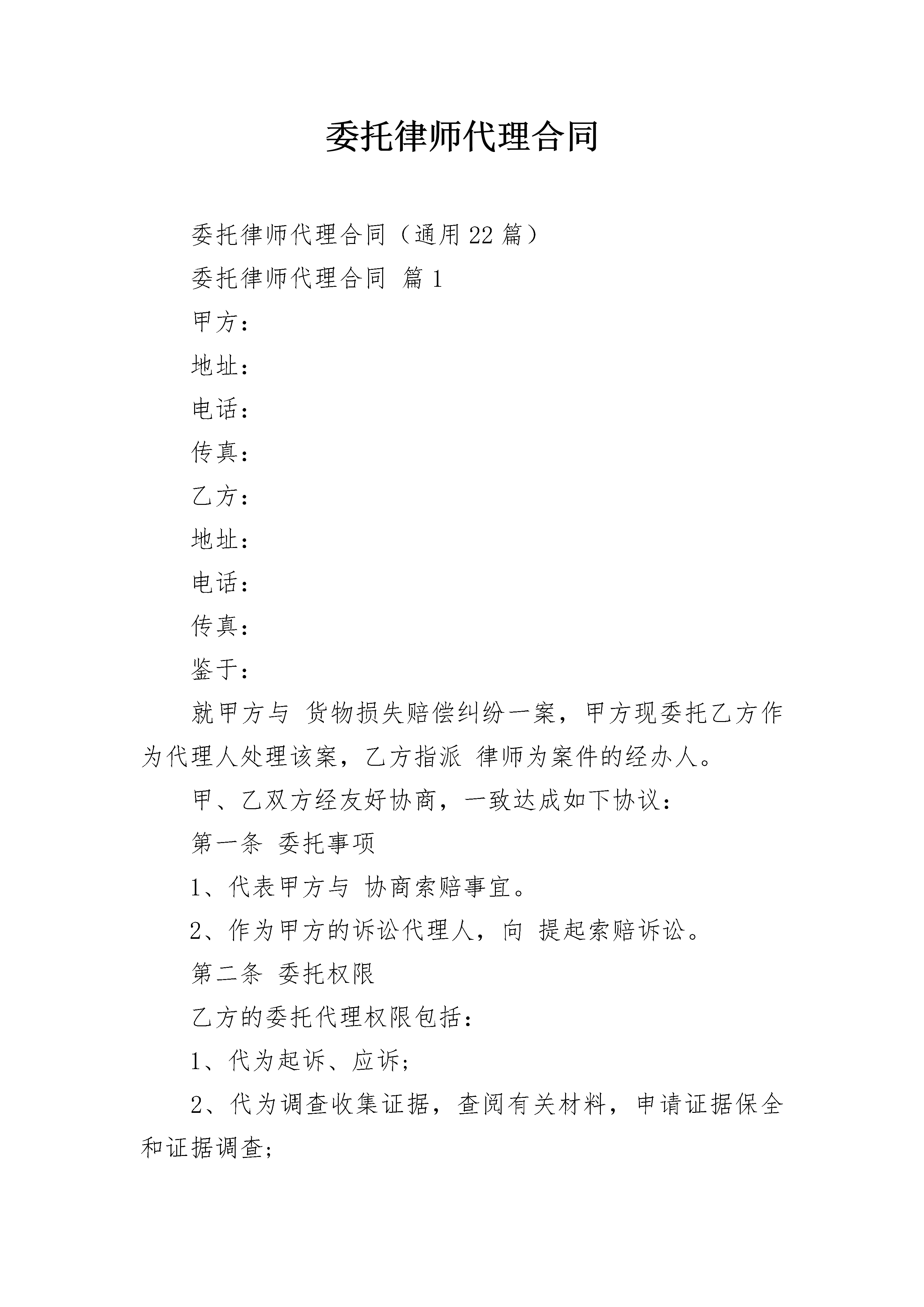 委托律师代理合同

委托律师代理合同（通用22篇）

委托律师代理合同 篇1

甲方：

地址：

电话：

传真：

乙方：

地址：

电话：

传真：

鉴于：

就甲方与 货物损失赔偿纠纷一案，甲方现委托乙方作为代理人处理该案，乙方指派 律师为案件的经办人。

甲、乙双方经友好协商，一致达成如下协议：

第一条 委托事项

1、代表甲方与 协商索赔事宜。

2、作为甲方的诉讼代理人，向 提起索赔诉讼。

第二条 委托权限

乙方的委托代理权限包括：

1、代为起诉、应诉；

2、代为调查收集证据，查阅有关材料，申请证据保全和证据调查；